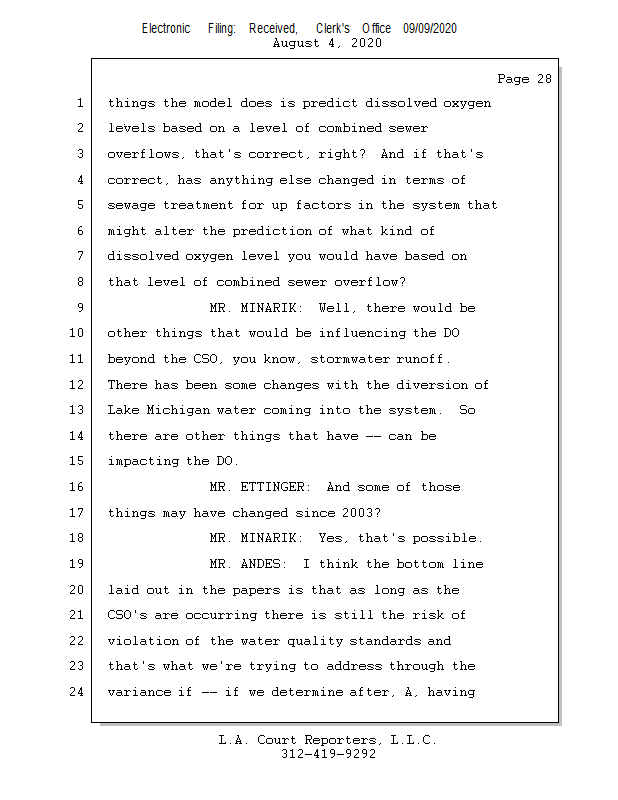 Electronic Filing: Received, Clerk's Office 09/09/2020
August 4, 2020

Page 28

1 things the model does is predict dissolved oxygen
2 levels based on a level of combined sewer
3 overflows, that's correct, right? And if that's
4 correct, has anything else changed in terms of
5 sewage treatment for up factors in the system that
6 might alter the prediction of what kind of
7 dissolved oxygen level you would have based on
8 that level of combined sewer overflow?
9 MR. MINARIK: Well, there would be
10 other things that would be influencing the DO
11 beyond the CSO, you know, stormwater runoff.
12 There has been some changes with the diversion of
13 Lake Michigan water coming into the system. So
14 there are other things that have -- can be
15 impacting the DO.
16 MR. ETTINGER: And some of those
17 things may have changed since 2003?
18 MR. MINARIK: Yes, that's possible.
19 MR. ANDES: I think the bottom line
20 laid out in the papers is that as long as the
21 CSO's are occurring there is still the risk of
22 violation of the water quality standards and
23 that's what we're trying to address through the
24 variance if -- if we determine after, A, having

L.A. Court Reporters, L.L.C.
312-419-9292